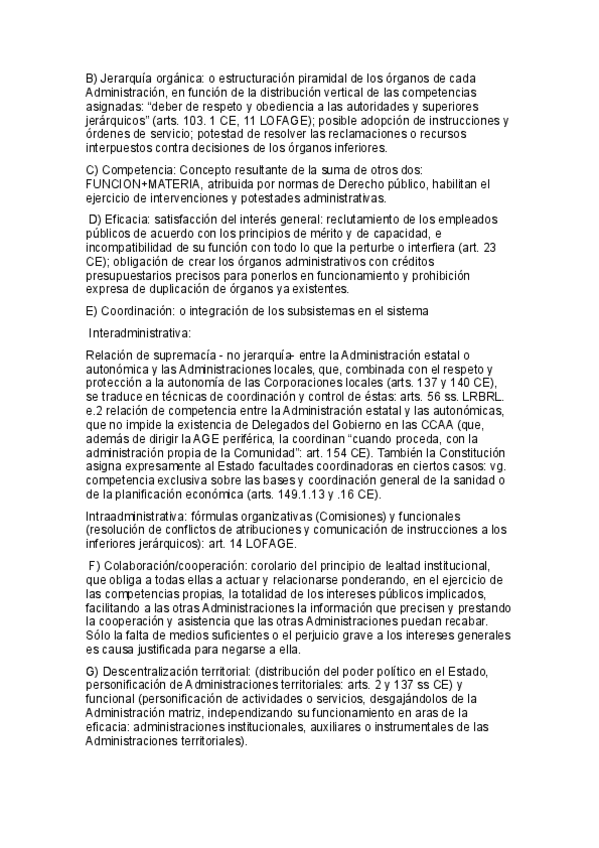 B) Jerarquía orgánica: o estructuración piramidal de los órganos de cada Administración, en función de la distribución vertical de las competencias asignadas: "deber de respeto y obediencia a las autoridades y superiores jerárquicos" (arts. 103. 1 CE, 11 LOFAGE); posible adopción de instrucciones y órdenes de servicio; potestad de resolver las reclamaciones o recursos interpuestos contra decisiones de los órganos inferiores.

C) Competencia: Concepto resultante de la suma de otros dos: FUNCION+MATERIA, atribuida por normas de Derecho público, habilitan el ejercicio de intervenciones y potestades administrativas.

D) Eficacia: satisfacción del interés general: reclutamiento de los empleados públicos de acuerdo con los principios de mérito y de capacidad, e incompatibilidad de su función con todo lo que la perturbe o interfiera (art. 23 CE); obligación de crear los órganos administrativos con créditos presupuestarios precisos para ponerlos en funcionamiento y prohibición expresa de duplicación de órganos ya existentes.

E) Coordinación: o integración de los subsistemas en el sistema

Interadministrativa:

Relación de supremacía - no jerarquía- entre la Administración estatal o autonómica y las Administraciones locales, que, combinada con el respeto y protección a la autonomía de las Corporaciones locales (arts. 137 y 140 CE), se traduce en técnicas de coordinación y control de éstas: arts. 56 ss. LRBRL. e.2 relación de competencia entre la Administración estatal y las autonómicas, que no impide la existencia de Delegados del Gobierno en las CCAA (que, además de dirigir la AGE periférica, la coordinan "cuando proceda, con la administración propia de la Comunidad": art. 154 CE). También la Constitución asigna expresamente al Estado facultades coordinadoras en ciertos casos: vg. competencia exclusiva sobre las bases y coordinación general de la sanidad o de la planificación económica (arts. 149.1.13 y .16 CE).

Intraadministrativa: fórmulas organizativas (Comisiones) y funcionales (resolución de conflictos de atribuciones y comunicación de instrucciones a los inferiores jerárquicos): art. 14 LOFAGE.

F) Colaboración/cooperación: corolario del principio de lealtad institucional, que obliga a todas ellas a actuar y relacionarse ponderando, en el ejercicio de las competencias propias, la totalidad de los intereses públicos implicados, facilitando a las otras Administraciones la información que precisen y prestando la cooperación y asistencia que las otras Administraciones puedan recabar. Sólo la falta de medios suficientes o el perjuicio grave a los intereses generales es causa justificada para negarse a ella.

G) Descentralización territorial: (distribución del poder político en el Estado, personificación de Administraciones territoriales: arts. 2 y 137 ss CE) y funcional (personificación de actividades o servicios, desgajándolos de la Administración matriz, independizando su funcionamiento en aras de la eficacia: administraciones institucionales, auxiliares o instrumentales de las Administraciones territoriales).